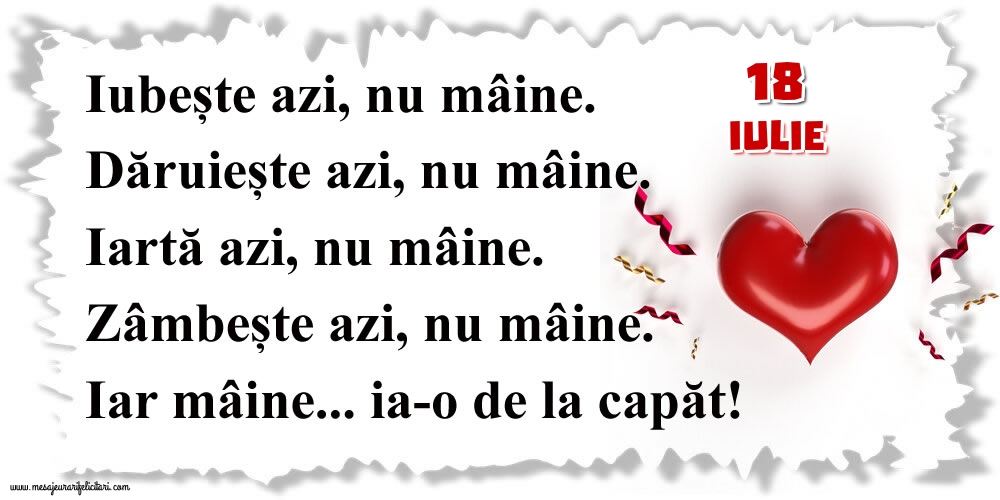 Iubește azi, nu mâine.
Dăruiește azi, nu mâine.
Iartă azi, nu mâine.
Zâmbește azi, nu mâine.
Iar mâine... ia-o de la capăt!

18
IULIE

www.mesajeurarifelicitari.com